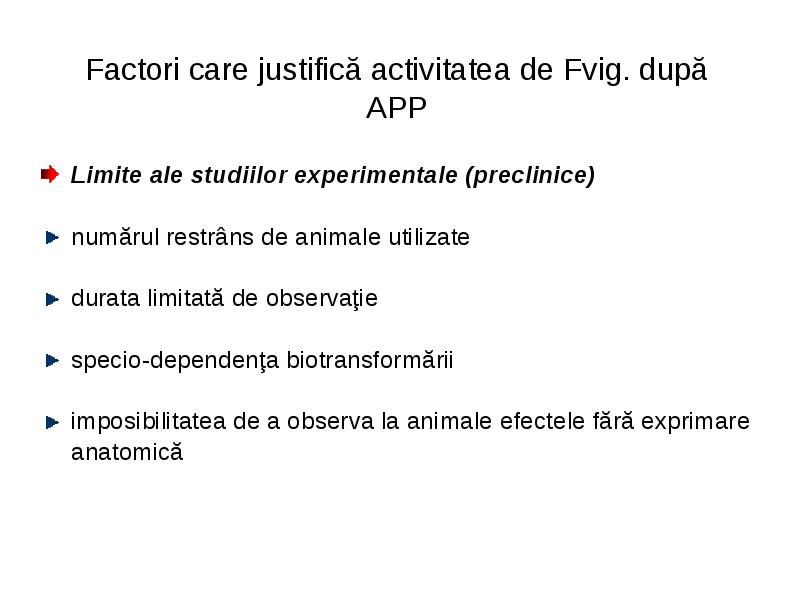 Factori care justifică activitatea de Fvig. după APP

Limite ale studiilor experimentale (preclinice)

numărul restrâns de animale utilizate

durata limitată de observaţie

specio-dependenţa biotransformării

imposibilitatea de a observa la animale efectele fără exprimare anatomică